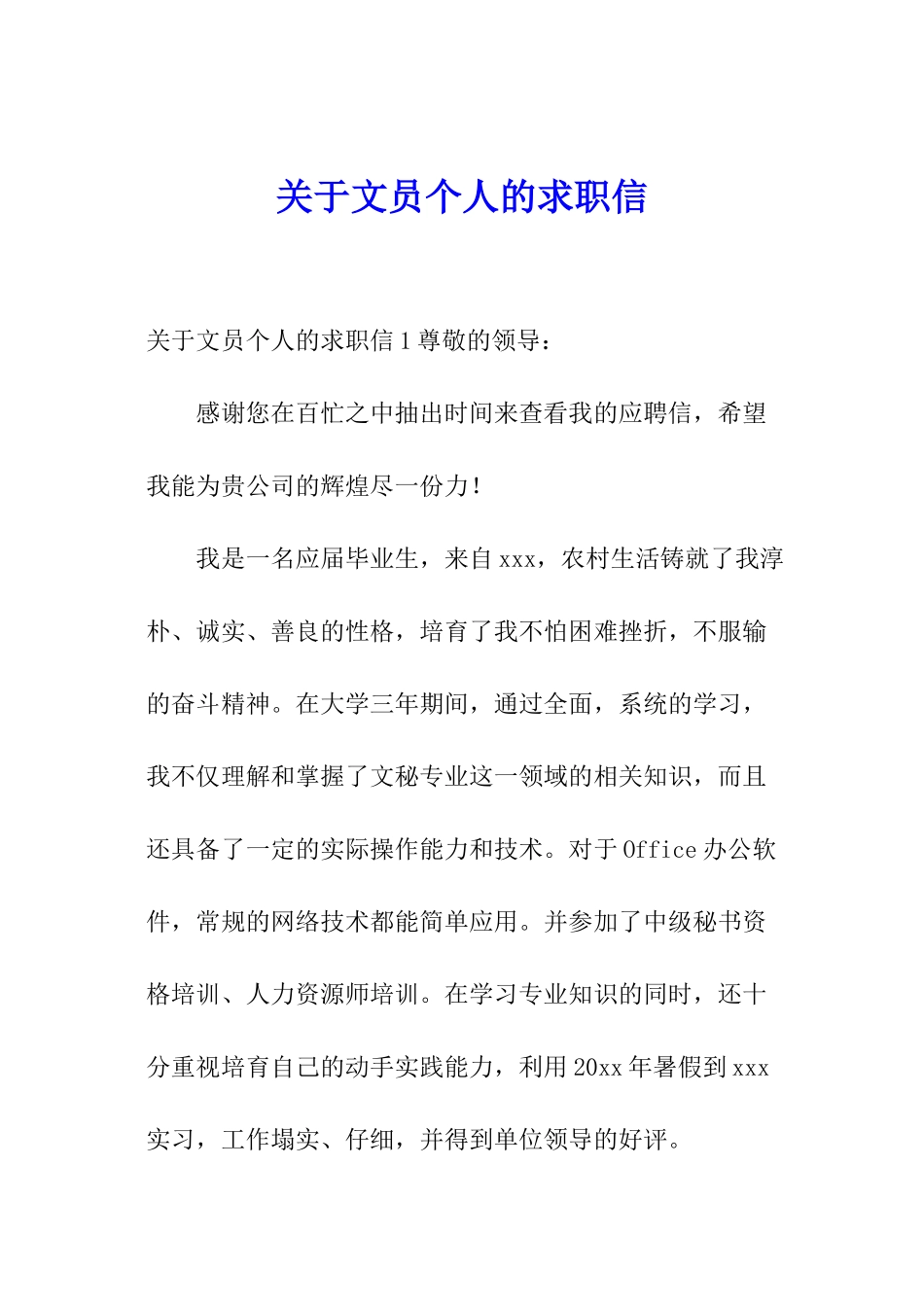 关于文员个人的求职信

关于文员个人的求职信 1 尊敬的领导：

感谢您在百忙之中抽出时间来查看我的应聘信，希望我能为贵公司的辉煌尽一份力！

我是一名应届毕业生，来自 xxx，农村生活铸就了我淳朴、诚实、善良的性格，培育了我不怕困难挫折，不服输的奋斗精神。在大学三年期间，通过全面，系统的学习，我不仅理解和掌握了文秘专业这一领域的相关知识，而且还具备了一定的实际操作能力和技术。对于 Office 办公软件，常规的网络技术都能简单应用。并参加了中级秘书资格培训、人力资源师培训。在学习专业知识的同时，还十分重视培育自己的动手实践能力，利用 20xx 年暑假到 xxx 实习，工作塌实、仔细，并得到单位领导的好评。